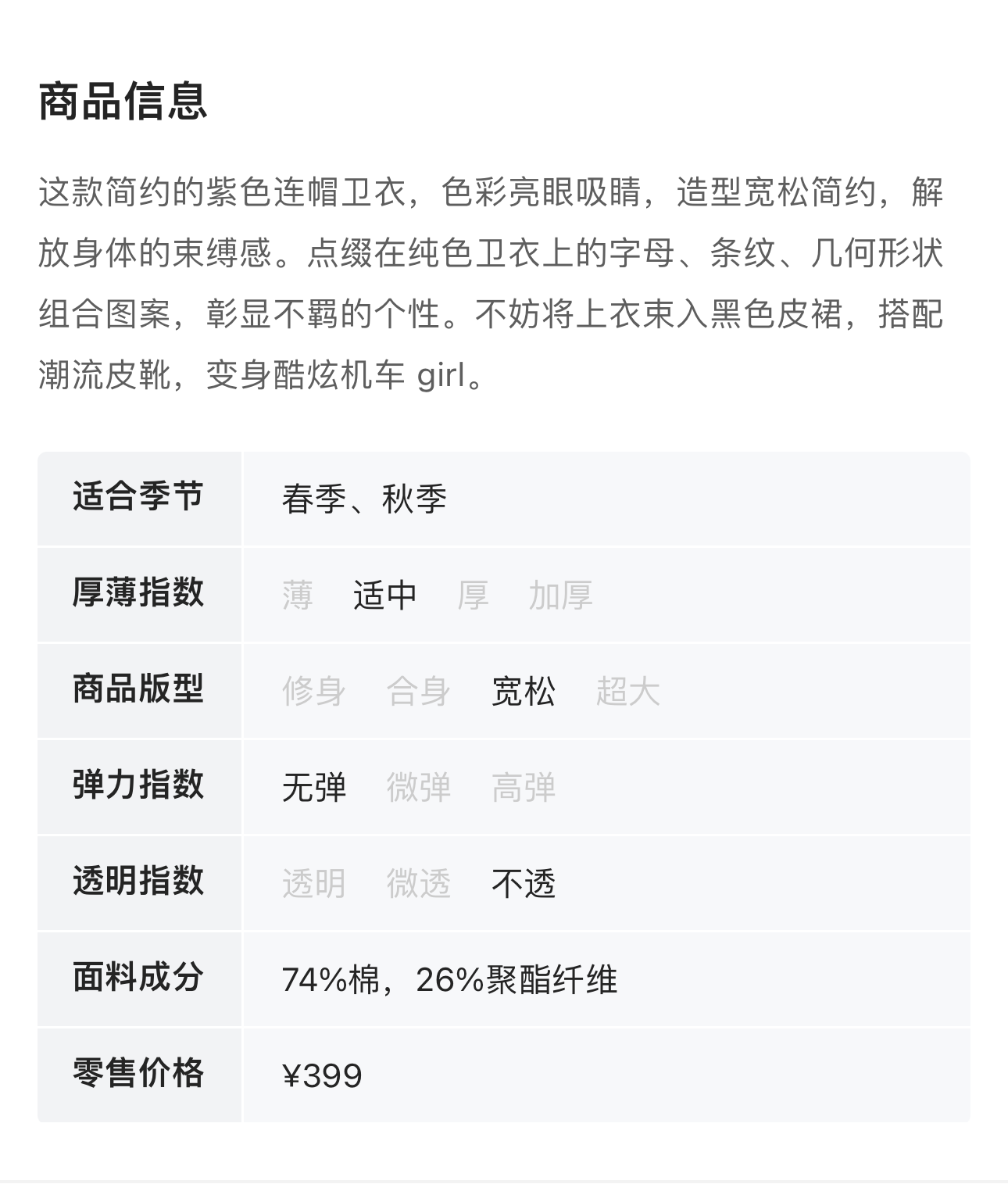 商品信息

这款简约的紫色连帽卫衣，色彩亮眼吸睛，造型宽松简约，解放身体的束缚感。点缀在纯色卫衣上的字母、条纹、几何形状组合图案，彰显不羁的个性。不妨将上衣束入黑色皮裙，搭配潮流皮靴，变身酷炫机车 girl。

| 适合季节 | 春季、秋季 |
|---|---|
| 厚薄指数 | 薄　适中　厚　加厚 |
| 商品版型 | 修身　合身　宽松　超大 |
| 弹力指数 | 无弹　微弹　高弹 |
| 透明指数 | 透明　微透　不透 |
| 面料成分 | 74%棉，26%聚酯纤维 |
| 零售价格 | ¥399 |